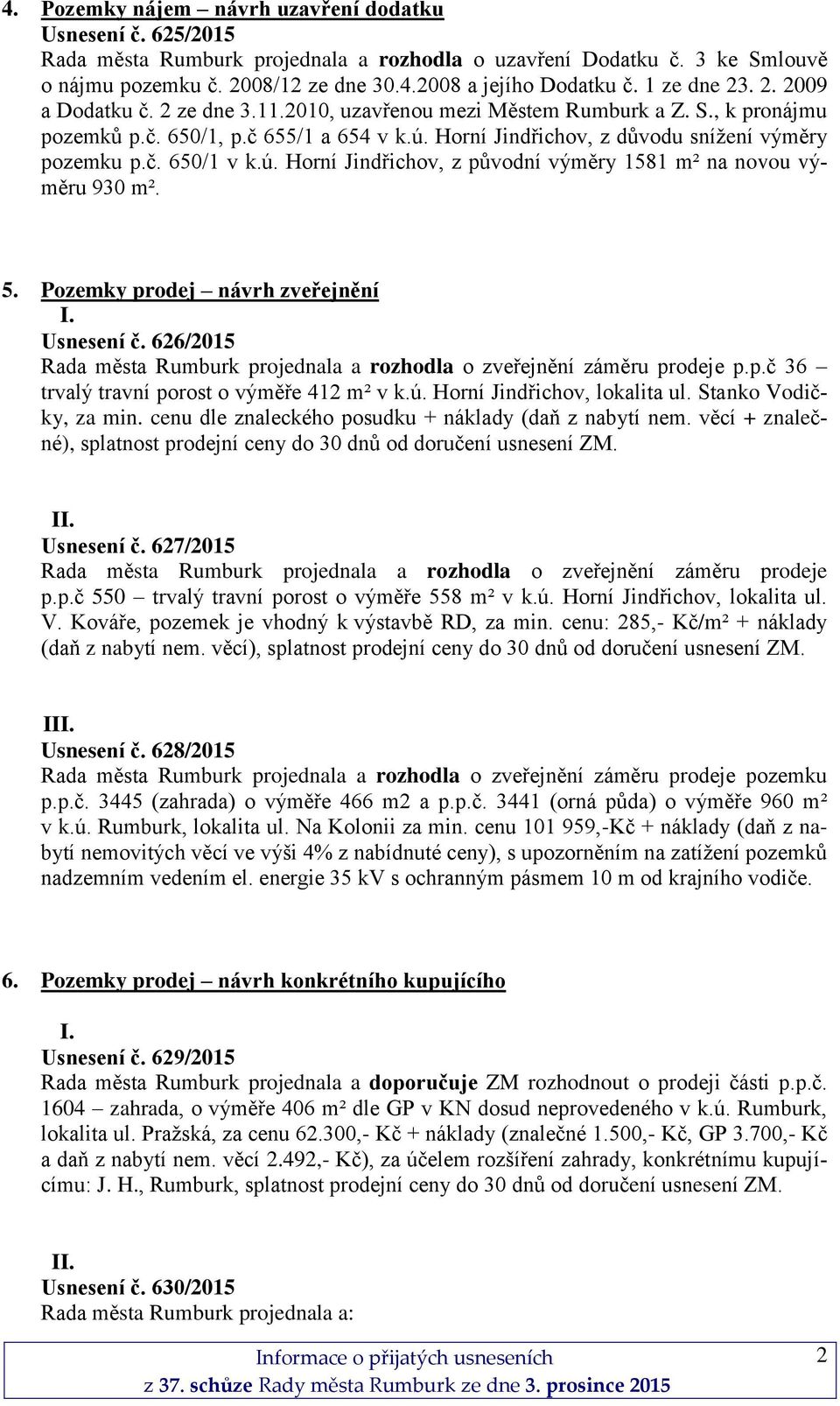 4. Pozemky nájem – návrh uzavření dodatku
Usnesení č. 625/2015
Rada města Rumburk projednala a rozhodla o uzavření Dodatku č. 3 ke Smlouvě o nájmu pozemku č. 2008/12 ze dne 30.4.2008 a jejího Dodatku č. 1 ze dne 23. 2. 2009 a Dodatku č. 2 ze dne 3.11.2010, uzavřenou mezi Městem Rumburk a Z. S., k pronájmu pozemků p.č. 650/1, p.č 655/1 a 654 v k.ú. Horní Jindřichov, z důvodu snížení výměry pozemku p.č. 650/1 v k.ú. Horní Jindřichov, z původní výměry 1581 m² na novou výměru 930 m².

5. Pozemky prodej – návrh zveřejnění
I.
Usnesení č. 626/2015
Rada města Rumburk projednala a rozhodla o zveřejnění záměru prodeje p.p.č 36 – trvalý travní porost o výměře 412 m² v k.ú. Horní Jindřichov, lokalita ul. Stanko Vodičky, za min. cenu dle znaleckého posudku + náklady (daň z nabytí nem. věcí + znalečné), splatnost prodejní ceny do 30 dnů od doručení usnesení ZM.

II.
Usnesení č. 627/2015
Rada města Rumburk projednala a rozhodla o zveřejnění záměru prodeje p.p.č 550 – trvalý travní porost o výměře 558 m² v k.ú. Horní Jindřichov, lokalita ul. V. Kováře, pozemek je vhodný k výstavbě RD, za min. cenu: 285,- Kč/m² + náklady (daň z nabytí nem. věcí), splatnost prodejní ceny do 30 dnů od doručení usnesení ZM.

III.
Usnesení č. 628/2015
Rada města Rumburk projednala a rozhodla o zveřejnění záměru prodeje pozemku p.p.č. 3445 (zahrada) o výměře 466 m2 a p.p.č. 3441 (orná půda) o výměře 960 m² v k.ú. Rumburk, lokalita ul. Na Kolonii za min. cenu 101 959,-Kč + náklady (daň z nabytí nemovitých věcí ve výši 4% z nabídnuté ceny), s upozorněním na zatížení pozemků nadzemním vedením el. energie 35 kV s ochranným pásmem 10 m od krajního vodiče.

6. Pozemky prodej – návrh konkrétního kupujícího

I.
Usnesení č. 629/2015
Rada města Rumburk projednala a doporučuje ZM rozhodnout o prodeji části p.p.č. 1604 – zahrada, o výměře 406 m² dle GP v KN dosud neprovedeného v k.ú. Rumburk, lokalita ul. Pražská, za cenu 62.300,- Kč + náklady (znalečné 1.500,- Kč, GP 3.700,- Kč a daň z nabytí nem. věcí 2.492,- Kč), za účelem rozšíření zahrady, konkrétnímu kupujícímu: J. H., Rumburk, splatnost prodejní ceny do 30 dnů od doručení usnesení ZM.

II.
Usnesení č. 630/2015
Rada města Rumburk projednala a:

Informace o přijatých usneseních
z 37. schůze Rady města Rumburk ze dne 3. prosince 2015
2